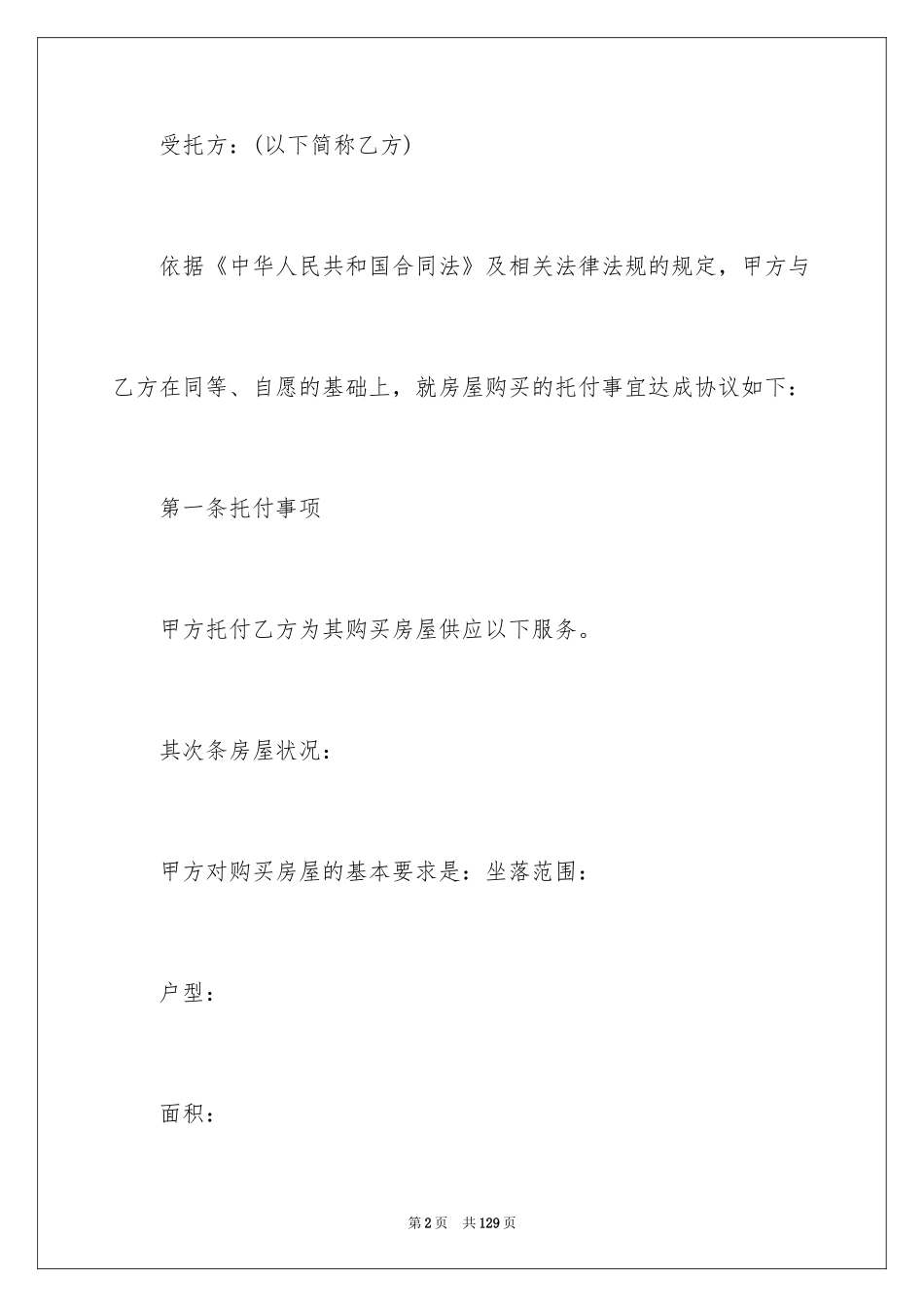 受托方：(以下简称乙方)

依据《中华人民共和国合同法》及相关法律法规的规定，甲方与乙方在同等、自愿的基础上，就房屋购买的托付事宜达成协议如下：

第一条托付事项

甲方托付乙方为其购买房屋供应以下服务。

其次条房屋状况：

甲方对购买房屋的基本要求是：坐落范围：

户型：

面积：

第2页 共129页